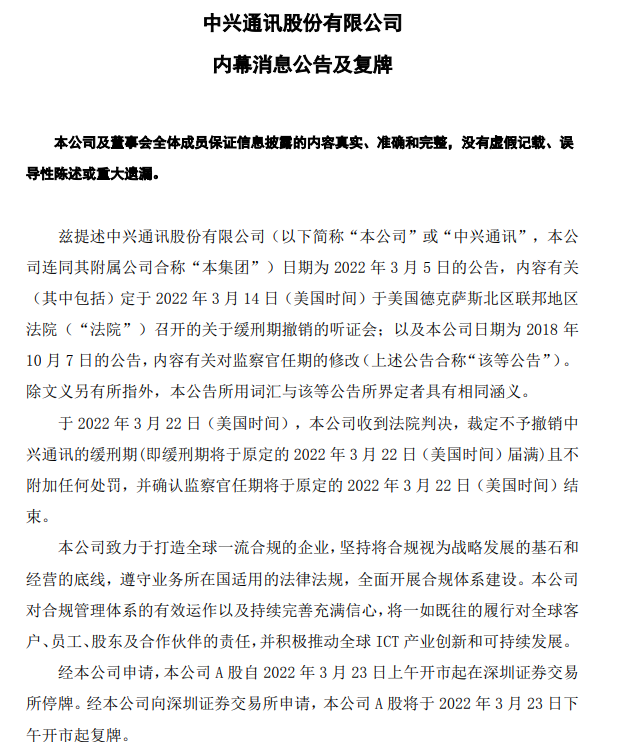 中兴通讯股份有限公司

内幕消息公告及复牌

本公司及董事会全体成员保证信息披露的内容真实、准确和完整，没有虚假记载、误导性陈述或重大遗漏。

兹提述中兴通讯股份有限公司（以下简称“本公司”或“中兴通讯”，本公司连同其附属公司合称“本集团”）日期为 2022 年 3 月 5 日的公告，内容有关（其中包括）定于 2022 年 3 月 14 日（美国时间）于美国德克萨斯北区联邦地区法院（“法院”）召开的关于缓刑期撤销的听证会；以及本公司日期为 2018 年 10 月 7 日的公告，内容有关对监察官任期的修改（上述公告合称“该等公告”）。除文义另有所指外，本公告所用词汇与该等公告所界定者具有相同涵义。

于 2022 年 3 月 22 日（美国时间），本公司收到法院判决，裁定不予撤销中兴通讯的缓刑期(即缓刑期将于原定的 2022 年 3 月 22 日（美国时间）届满)且不附加任何处罚，并确认监察官任期将于原定的 2022 年 3 月 22 日（美国时间）结束。

本公司致力于打造全球一流合规的企业，坚持将合规视为战略发展的基石和经营的底线，遵守业务所在国适用的法律法规，全面开展合规体系建设。本公司对合规管理体系的有效运作以及持续完善充满信心，将一如既往的履行对全球客户、员工、股东及合作伙伴的责任，并积极推动全球 ICT 产业创新和可持续发展。

经本公司申请，本公司 A 股自 2022 年 3 月 23 日上午开市起在深圳证券交易所停牌。经本公司向深圳证券交易所申请，本公司 A 股将于 2022 年 3 月 23 日下午开市起复牌。